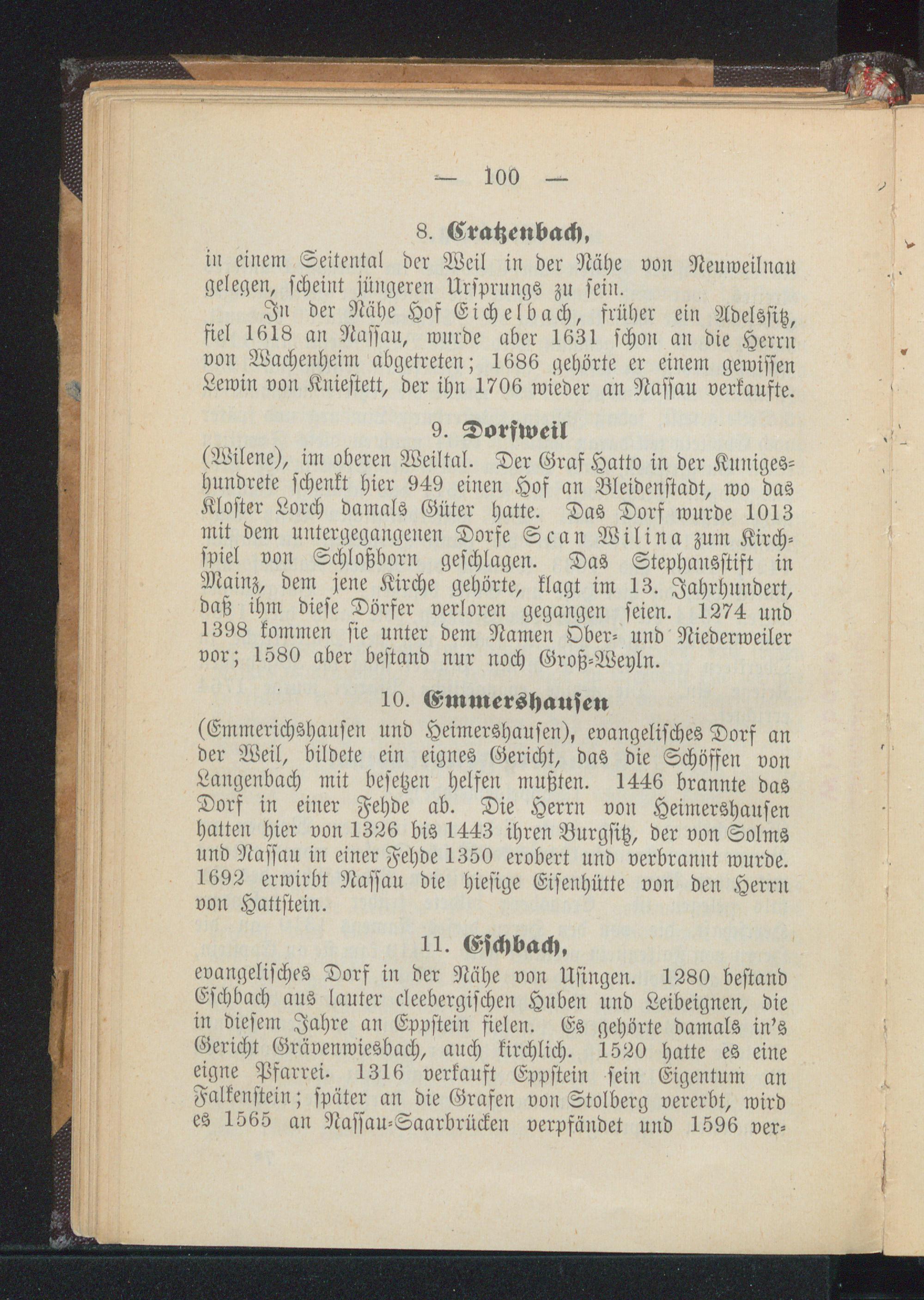 — 100 —

8. Cratzenbach,

in einem Seitental der Weil in der Nähe von Neuweilnau gelegen, scheint jüngeren Ursprungs zu sein.

In der Nähe Hof Eichelbach, früher ein Adelssitz, fiel 1618 an Nassau, wurde aber 1631 schon an die Herrn von Wachenheim abgetreten; 1686 gehörte er einem gewissen Lewin von Kniestett, der ihn 1706 wieder an Nassau verkaufte.

9. Dorfweil

(Wilene), im oberen Weiltal. Der Graf Hatto in der Kunigeshundrete schenkt hier 949 einen Hof an Bleidenstadt, wo das Kloster Lorch damals Güter hatte. Das Dorf wurde 1013 mit dem untergegangenen Dorfe Scan Wilina zum Kirchspiel von Schloßborn geschlagen. Das Stephansstift in Mainz, dem jene Kirche gehörte, klagt im 13. Jahrhundert, daß ihm diese Dörfer verloren gegangen seien. 1274 und 1398 kommen sie unter dem Namen Ober- und Niederweiler vor; 1580 aber bestand nur noch Groß-Weyln.

10. Emmershausen

(Emmerichshausen und Heimershausen), evangelisches Dorf an der Weil, bildete ein eignes Gericht, das die Schöffen von Langenbach mit besetzen helfen mußten. 1446 brannte das Dorf in einer Fehde ab. Die Herrn von Heimershausen hatten hier von 1326 bis 1443 ihren Burgsitz, der von Solms und Nassau in einer Fehde 1350 erobert und verbrannt wurde. 1692 erwirbt Nassau die hiesige Eisenhütte von den Herrn von Hattstein.

11. Eschbach,

evangelisches Dorf in der Nähe von Usingen. 1280 bestand Eschbach aus lauter cleebergischen Huben und Leibeignen, die in diesem Jahre an Eppstein fielen. Es gehörte damals in's Gericht Grävenwiesbach, auch kirchlich. 1520 hatte es eine eigne Pfarrei. 1316 verkauft Eppstein sein Eigentum an Falkenstein; später an die Grafen von Stolberg vererbt, wird es 1565 an Nassau-Saarbrücken verpfändet und 1596 ver-